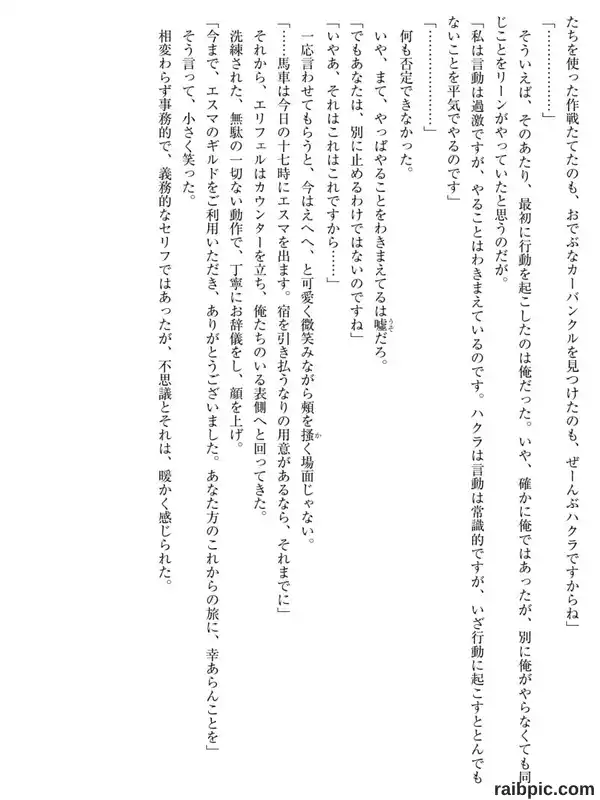 たちを使った作戦たてたのも、おでぶなカーバンクルを見つけたのも、ぜーんぶハクラですからね」

「…………」

そういえば、そのあたり、最初に行動を起こしたのは俺だった。いや、確かに俺ではあったが、別に俺がやらなくても同じことをリーンがやっていたと思うのだが。

「私は言動は過激ですが、やることはわきまえているのです。ハクラは言動は常識的ですが、いざ行動に起こすととんでもないことを平気でやるのです」

「…………」

何も否定できなかった。

いや、まて、やっぱやることをわきまえてるは嘘だろ。

「でもあなたは、別に止めるわけではないのですね」

「いやあ、それはこれですから……」

一応言わせてもらうと、今はえへへ、と可愛く微笑みながら頬を掻く場面じゃない。

「……馬車は今日の十七時にエスマを出ます。宿を引き払うなりの用意があるなら、それまでに」

それから、エリフェルはカウンターを立ち、俺たちのいる表側へと回ってきた。

洗練された、無駄の一切ない動作で、丁寧にお辞儀をし、顔を上げ。

「今まで、エスマのギルドをご利用いただき、ありがとうございました。あなた方のこれからの旅に、幸あらんことを」

そう言って、小さく笑った。

相変わらず事務的で、義務的なセリフではあったが、不思議とそれは、暖かく感じられた。

raibpic.com